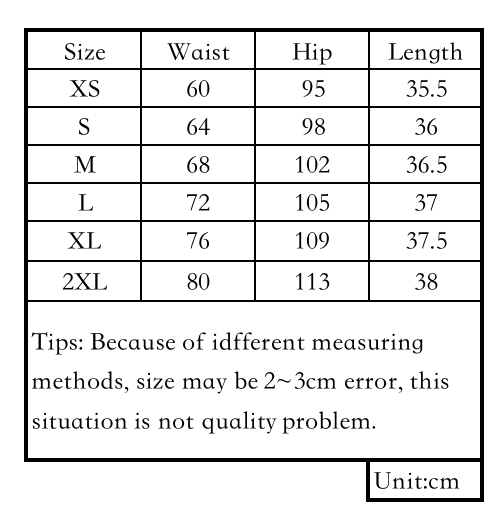 | Size | Waist | Hip | Length |
|---|---|---|---|
| XS | 60 | 95 | 35.5 |
| S | 64 | 98 | 36 |
| M | 68 | 102 | 36.5 |
| L | 72 | 105 | 37 |
| XL | 76 | 109 | 37.5 |
| 2XL | 80 | 113 | 38 |

Tips: Because of idfferent measuring methods, size may be 2~3cm error, this situation is not quality problem.

Unit:cm